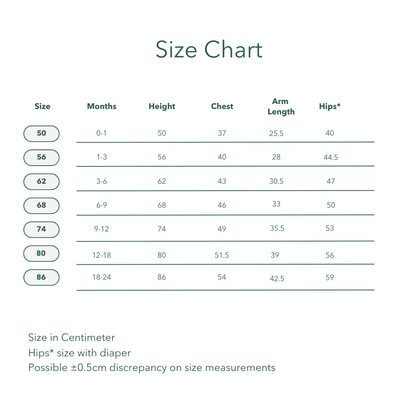 Size Chart

| Size | Months | Height | Chest | Arm Length | Hips* |
|---|---|---|---|---|---|
| 50 | 0-1 | 50 | 37 | 25.5 | 40 |
| 56 | 1-3 | 56 | 40 | 28 | 44.5 |
| 62 | 3-6 | 62 | 43 | 30.5 | 47 |
| 68 | 6-9 | 68 | 46 | 33 | 50 |
| 74 | 9-12 | 74 | 49 | 35.5 | 53 |
| 80 | 12-18 | 80 | 51.5 | 39 | 56 |
| 86 | 18-24 | 86 | 54 | 42.5 | 59 |

Size in Centimeter
Hips* size with diaper
Possible ±0.5cm discrepancy on size measurements